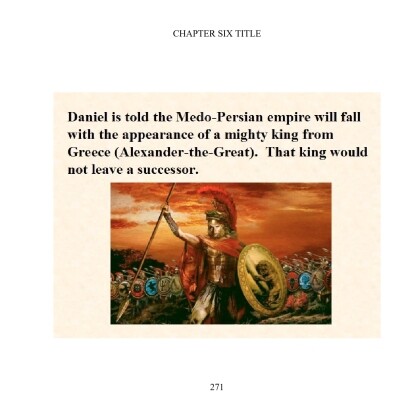 CHAPTER SIX TITLE

Daniel is told the Medo-Persian empire will fall with the appearance of a mighty king from Greece (Alexander-the-Great). That king would not leave a successor.

271